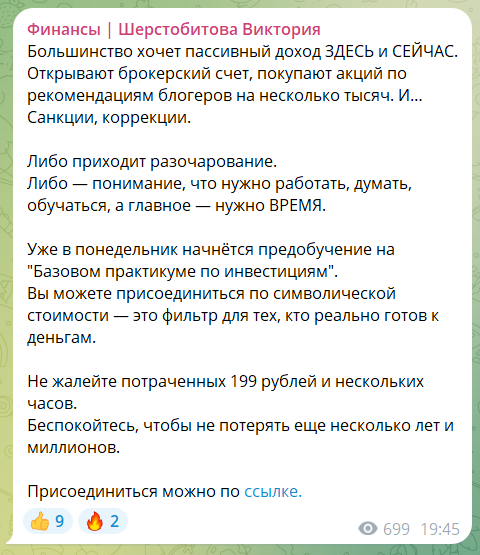 Финансы | Шерстобитова Виктория
Большинство хочет пассивный доход ЗДЕСЬ и СЕЙЧАС. Открывают брокерский счет, покупают акций по рекомендациям блогеров на несколько тысяч. И... Санкции, коррекции.

Либо приходит разочарование.
Либо — понимание, что нужно работать, думать, обучаться, а главное — нужно ВРЕМЯ.

Уже в понедельник начнётся предобучение на "Базовом практикуме по инвестициям".
Вы можете присоединиться по символической стоимости — это фильтр для тех, кто реально готов к деньгам.

Не жалейте потраченных 199 рублей и нескольких часов.
Беспокойтесь, чтобы не потерять еще несколько лет и миллионов.

Присоединиться можно по ссылке.

👍 9 🔥 2

699 19:45